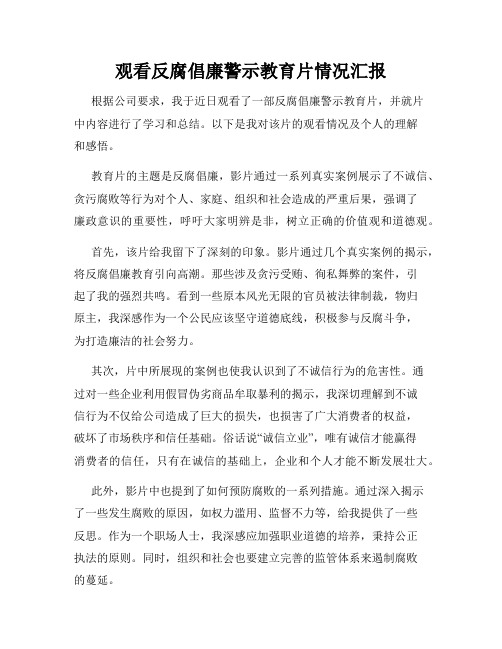 观看反腐倡廉警示教育片情况汇报

根据公司要求，我于近日观看了一部反腐倡廉警示教育片，并就片中内容进行了学习和总结。以下是我对该片的观看情况及个人的理解和感悟。

教育片的主题是反腐倡廉，影片通过一系列真实案例展示了不诚信、贪污腐败等行为对个人、家庭、组织和社会造成的严重后果，强调了廉政意识的重要性，呼吁大家明辨是非，树立正确的价值观和道德观。

首先，该片给我留下了深刻的印象。影片通过几个真实案例的揭示，将反腐倡廉教育引向高潮。那些涉及贪污受贿、徇私舞弊的案件，引起了我的强烈共鸣。看到一些原本风光无限的官员被法律制裁，物归原主，我深感作为一个公民应该坚守道德底线，积极参与反腐斗争，为打造廉洁的社会努力。

其次，片中所展现的案例也使我认识到了不诚信行为的危害性。通过对一些企业利用假冒伪劣商品牟取暴利的揭示，我深切理解到不诚信行为不仅给公司造成了巨大的损失，也损害了广大消费者的权益，破坏了市场秩序和信任基础。俗话说“诚信立业”，唯有诚信才能赢得消费者的信任，只有在诚信的基础上，企业和个人才能不断发展壮大。

此外，影片中也提到了如何预防腐败的一系列措施。通过深入揭示了一些发生腐败的原因，如权力滥用、监督不力等，给我提供了一些反思。作为一个职场人士，我深感应加强职业道德的培养，秉持公正执法的原则。同时，组织和社会也要建立完善的监管体系来遏制腐败的蔓延。